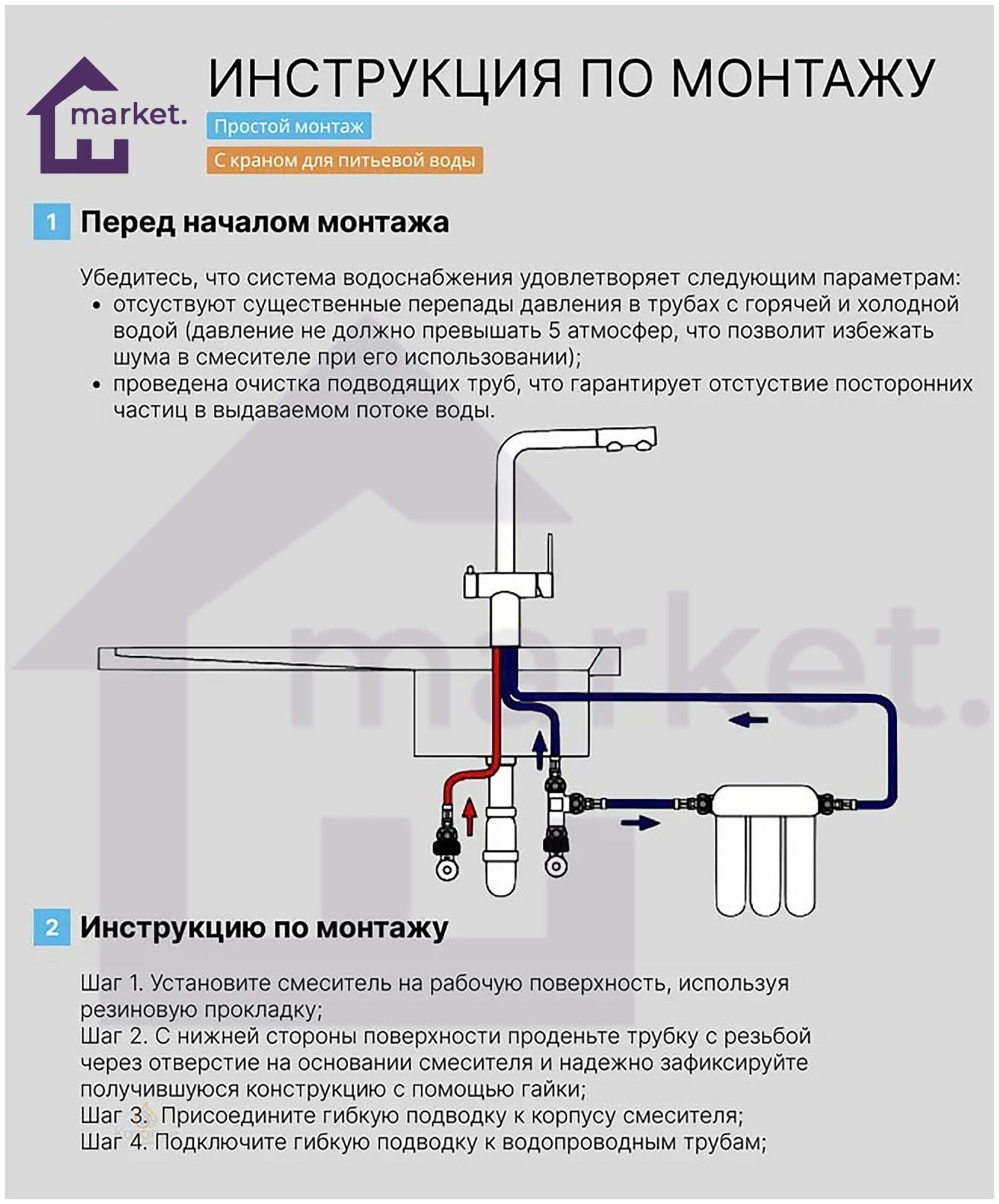 market.

ИНСТРУКЦИЯ ПО МОНТАЖУ

Простой монтаж

С краном для питьевой воды

1 Перед началом монтажа

Убедитесь, что система водоснабжения удовлетворяет следующим параметрам:
• отсуствуют существенные перепады давления в трубах с горячей и холодной водой (давление не должно превышать 5 атмосфер, что позволит избежать шума в смесителе при его использовании);
• проведена очистка подводящих труб, что гарантирует отстуствие посторонних частиц в выдаваемом потоке воды.

market.

2 Инструкцию по монтажу

Шаг 1. Установите смеситель на рабочую поверхность, используя резиновую прокладку;
Шаг 2. С нижней стороны поверхности проденьте трубку с резьбой через отверстие на основании смесителя и надежно зафиксируйте получившуюся конструкцию с помощью гайки;
Шаг 3. Присоедините гибкую подводку к корпусу смесителя;
Шаг 4. Подключите гибкую подводку к водопроводным трубам;